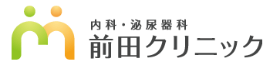 内科・泌尿器科
前田クリニック